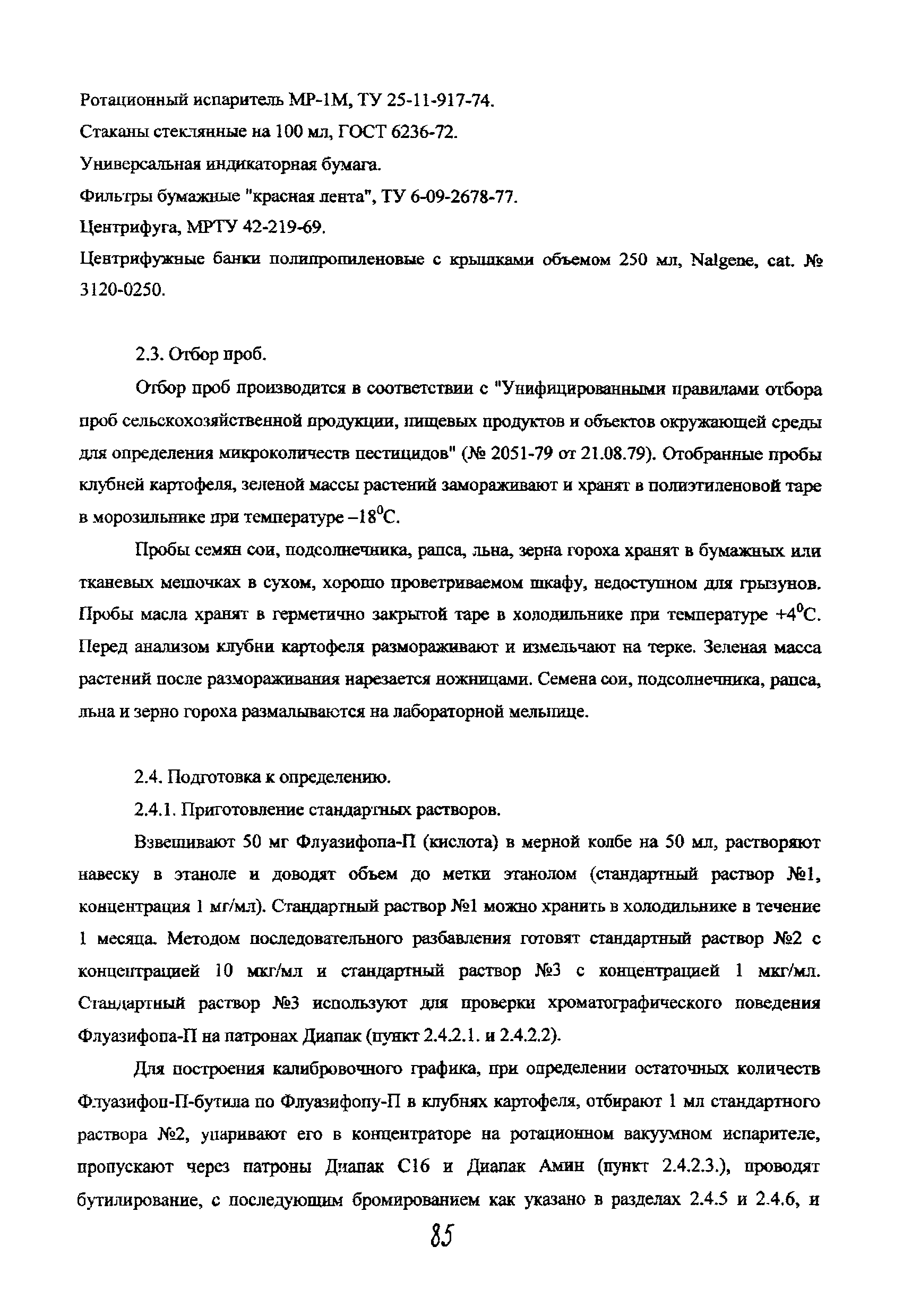 Ротационный испаритель МР-1М, ТУ 25-11-917-74.

Стаканы стеклянные на 100 мл, ГОСТ 6236-72.

Универсальная индикаторная бумага.

Фильтры бумажные "красная лента", ТУ 6-09-2678-77.

Центрифуга, МРТУ 42-219-69.

Центрифужные банки полипропиленовые с крышками объемом 250 мл, Nalgene, cat. № 3120-0250.

2.3. Отбор проб.

Отбор проб производится в соответствии с "Унифицированными правилами отбора проб сельскохозяйственной продукции, пищевых продуктов и объектов окружающей среды для определения микроколичеств пестицидов" (№ 2051-79 от 21.08.79). Отобранные пробы клубней картофеля, зеленой массы растений замораживают и хранят в полиэтиленовой таре в морозильнике при температуре $-18^0$С.

Пробы семян сои, подсолнечника, рапса, льна, зерна гороха хранят в бумажных или тканевых мешочках в сухом, хорошо проветриваемом шкафу, недоступном для грызунов. Пробы масла хранят в герметично закрытой таре в холодильнике при температуре $+4^0$С. Перед анализом клубни картофеля размораживают и измельчают на терке. Зеленая масса растений после размораживания нарезается ножницами. Семена сои, подсолнечника, рапса, льна и зерно гороха размалываются на лабораторной мельнице.

2.4. Подготовка к определению.

2.4.1. Приготовление стандартных растворов.

Взвешивают 50 мг Флуазифопа-П (кислота) в мерной колбе на 50 мл, растворяют навеску в этаноле и доводят объем до метки этанолом (стандартный раствор №1, концентрация 1 мг/мл). Стандартный раствор №1 можно хранить в холодильнике в течение 1 месяца. Методом последовательного разбавления готовят стандартный раствор №2 с концентрацией 10 мкг/мл и стандартный раствор №3 с концентрацией 1 мкг/мл. Стандартный раствор №3 используют для проверки хроматографического поведения Флуазифопа-П на патронах Диапак (пункт 2.4.2.1. и 2.4.2.2).

Для построения калибровочного графика, при определении остаточных количеств Флуазифоп-П-бутила по Флуазифопу-П в клубнях картофеля, отбирают 1 мл стандартного раствора №2, упаривают его в концентраторе на ротационном вакуумном испарителе, пропускают через патроны Диапак С16 и Диапак Амин (пункт 2.4.2.3.), проводят бутилирование, с последующим бромированием как указано в разделах 2.4.5 и 2.4.6, и

85